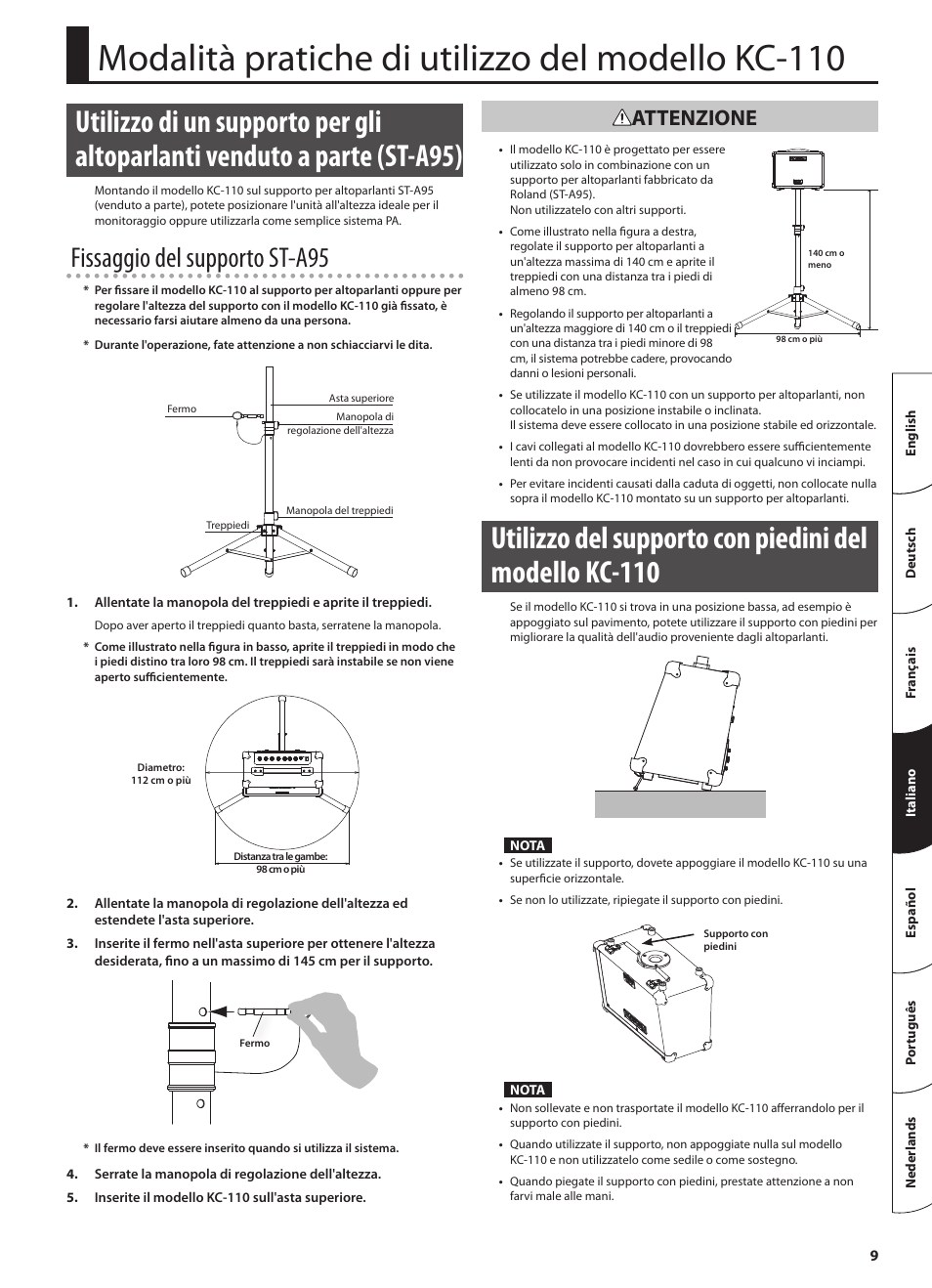 Modalità pratiche di utilizzo del modello KC-110

Utilizzo di un supporto per gli altoparlanti venduto a parte (ST-A95)

Montando il modello KC-110 sul supporto per altoparlanti ST-A95 (venduto a parte), potete posizionare l'unità all'altezza ideale per il monitoraggio oppure utilizzarla come semplice sistema PA.

Fissaggio del supporto ST-A95

* Per fissare il modello KC-110 al supporto per altoparlanti oppure per regolare l'altezza del supporto con il modello KC-110 già fissato, è necessario farsi aiutare almeno da una persona.

* Durante l'operazione, fate attenzione a non schiacciarvi le dita.

Fermo
Asta superiore
Manopola di regolazione dell'altezza
Manopola del treppiedi
Treppiedi

1. Allentate la manopola del treppiedi e aprite il treppiedi.

Dopo aver aperto il treppiedi quanto basta, serratene la manopola.

* Come illustrato nella figura in basso, aprite il treppiedi in modo che i piedi distino tra loro 98 cm. Il treppiedi sarà instabile se non viene aperto sufficientemente.

Diametro: 112 cm o più
Distanza tra le gambe: 98 cm o più

2. Allentate la manopola di regolazione dell'altezza ed estendete l'asta superiore.

3. Inserite il fermo nell'asta superiore per ottenere l'altezza desiderata, fino a un massimo di 145 cm per il supporto.

Fermo

* Il fermo deve essere inserito quando si utilizza il sistema.

4. Serrate la manopola di regolazione dell'altezza.

5. Inserite il modello KC-110 sull'asta superiore.

ATTENZIONE

• Il modello KC-110 è progettato per essere utilizzato solo in combinazione con un supporto per altoparlanti fabbricato da Roland (ST-A95).
Non utilizzatelo con altri supporti.

• Come illustrato nella figura a destra, regolate il supporto per altoparlanti a un'altezza massima di 140 cm e aprite il treppiedi con una distanza tra i piedi di almeno 98 cm.

• Regolando il supporto per altoparlanti a un'altezza maggiore di 140 cm o il treppiedi con una distanza tra i piedi minore di 98 cm, il sistema potrebbe cadere, provocando danni o lesioni personali.

140 cm o meno
98 cm o più

• Se utilizzate il modello KC-110 con un supporto per altoparlanti, non collocatelo in una posizione instabile o inclinata.
Il sistema deve essere collocato in una posizione stabile ed orizzontale.

• I cavi collegati al modello KC-110 dovrebbero essere sufficientemente lenti da non provocare incidenti nel caso in cui qualcuno vi inciampi.

• Per evitare incidenti causati dalla caduta di oggetti, non collocate nulla sopra il modello KC-110 montato su un supporto per altoparlanti.

Utilizzo del supporto con piedini del modello KC-110

Se il modello KC-110 si trova in una posizione bassa, ad esempio è appoggiato sul pavimento, potete utilizzare il supporto con piedini per migliorare la qualità dell'audio proveniente dagli altoparlanti.

NOTA
• Se utilizzate il supporto, dovete appoggiare il modello KC-110 su una superficie orizzontale.
• Se non lo utilizzate, ripiegate il supporto con piedini.

Supporto con piedini

NOTA
• Non sollevate e non trasportate il modello KC-110 afferrandolo per il supporto con piedini.
• Quando utilizzate il supporto, non appoggiate nulla sul modello KC-110 e non utilizzatelo come sedile o come sostegno.
• Quando piegate il supporto con piedini, prestate attenzione a non farvi male alle mani.

English
Deutsch
Français
Italiano
Español
Português
Nederlands

9